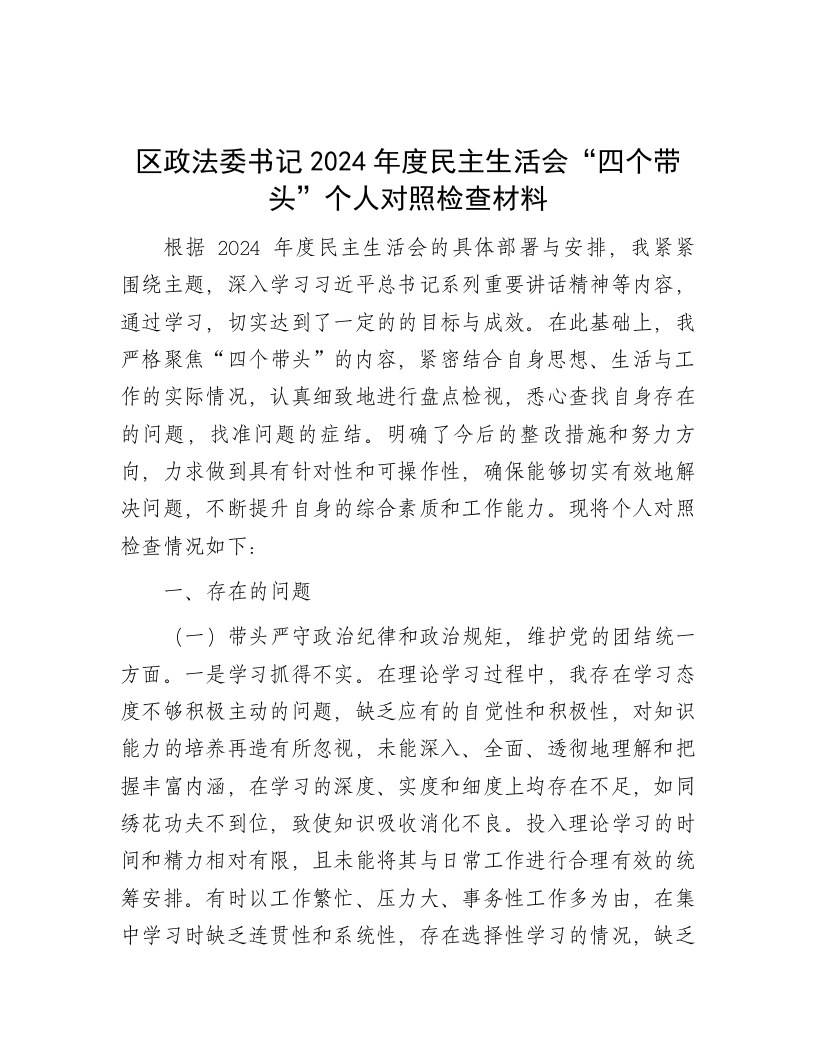 区政法委书记 2024 年度民主生活会“四个带头”个人对照检查材料

根据 2024 年度民主生活会的具体部署与安排，我紧紧围绕主题，深入学习习近平总书记系列重要讲话精神等内容，通过学习，切实达到了一定的的目标与成效。在此基础上，我严格聚焦“四个带头”的内容，紧密结合自身思想、生活与工作的实际情况，认真细致地进行盘点检视，悉心查找自身存在的问题，找准问题的症结。明确了今后的整改措施和努力方向，力求做到具有针对性和可操作性，确保能够切实有效地解决问题，不断提升自身的综合素质和工作能力。现将个人对照检查情况如下：

一、存在的问题

（一）带头严守政治纪律和政治规矩，维护党的团结统一方面。一是学习抓得不实。在理论学习过程中，我存在学习态度不够积极主动的问题，缺乏应有的自觉性和积极性，对知识能力的培养再造有所忽视，未能深入、全面、透彻地理解和把握丰富内涵，在学习的深度、实度和细度上均存在不足，如同绣花功夫不到位，致使知识吸收消化不良。投入理论学习的时间和精力相对有限，且未能将其与日常工作进行合理有效的统筹安排。有时以工作繁忙、压力大、事务性工作多为由，在集中学习时缺乏连贯性和系统性，存在选择性学习的情况，缺乏